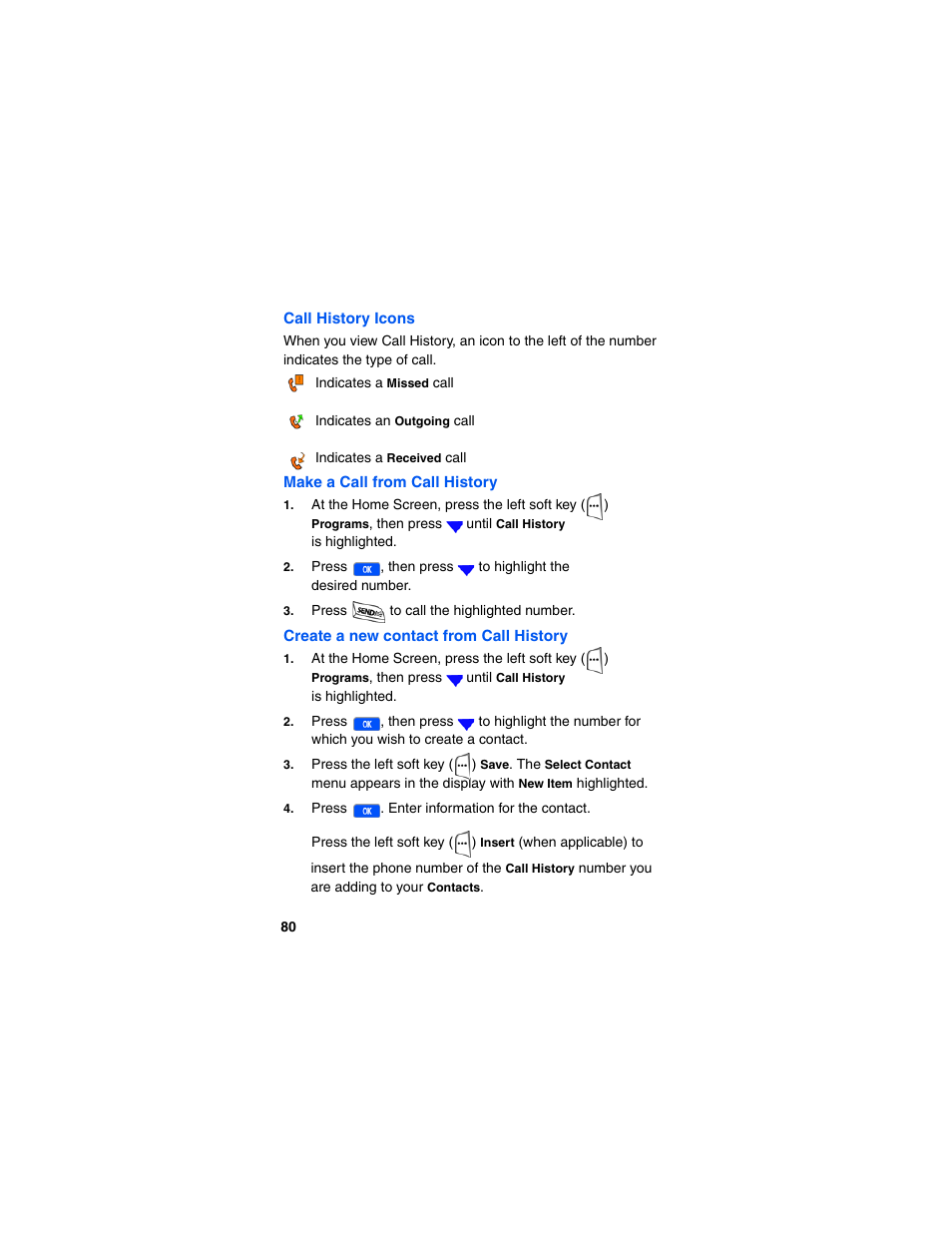 Call History Icons

When you view Call History, an icon to the left of the number indicates the type of call.

Indicates a Missed call

Indicates an Outgoing call

Indicates a Received call

Make a Call from Call History

1. At the Home Screen, press the left soft key ( ) Programs, then press until Call History is highlighted.

2. Press OK, then press to highlight the desired number.

3. Press SEND to call the highlighted number.

Create a new contact from Call History

1. At the Home Screen, press the left soft key ( ) Programs, then press until Call History is highlighted.

2. Press OK, then press to highlight the number for which you wish to create a contact.

3. Press the left soft key ( ) Save. The Select Contact menu appears in the display with New Item highlighted.

4. Press OK. Enter information for the contact.

Press the left soft key ( ) Insert (when applicable) to insert the phone number of the Call History number you are adding to your Contacts.

80